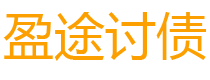 盈途讨债